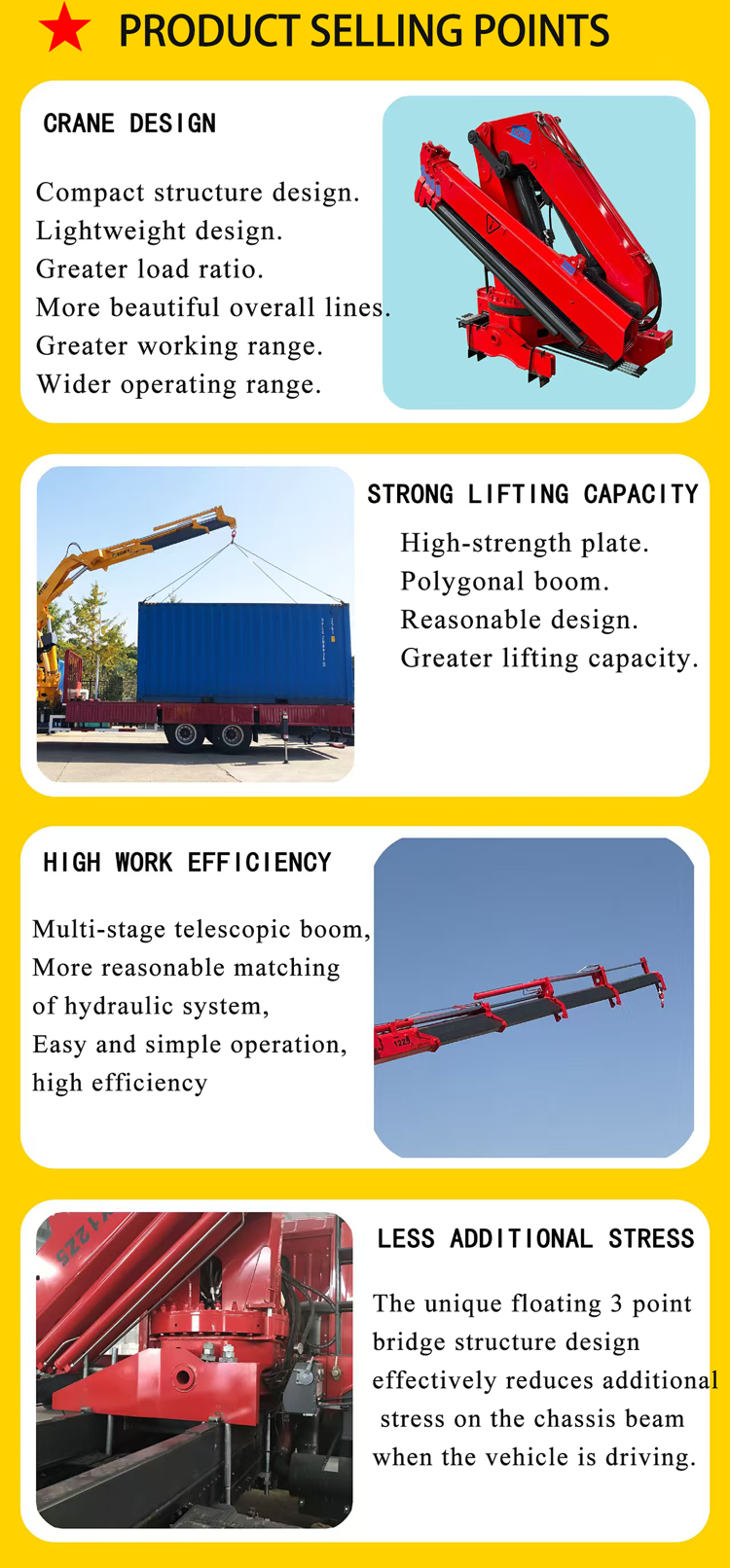 PRODUCT SELLING POINTS

CRANE DESIGN

Compact structure design.
Lightweight design.
Greater load ratio.
More beautiful overall lines.
Greater working range.
Wider operating range.

STRONG LIFTING CAPACITY

High-strength plate.
Polygonal boom.
Reasonable design.
Greater lifting capacity.

HIGH WORK EFFICIENCY

Multi-stage telescopic boom,
More reasonable matching of hydraulic system,
Easy and simple operation,
high efficiency

LESS ADDITIONAL STRESS

The unique floating 3 point bridge structure design effectively reduces additional stress on the chassis beam when the vehicle is driving.